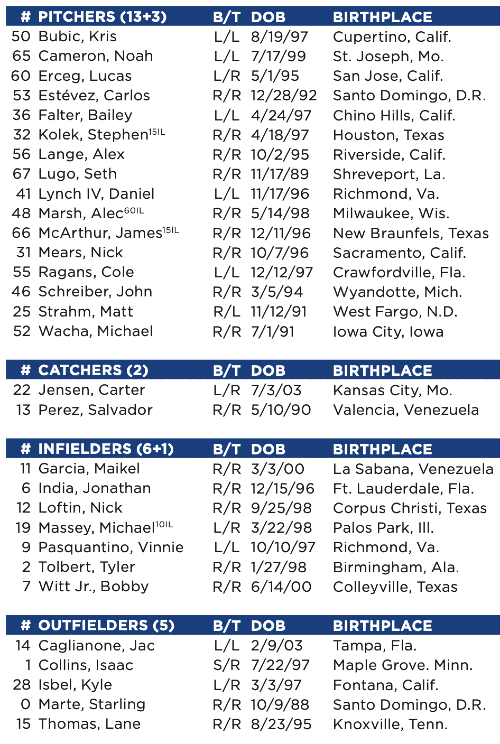 | # | PITCHERS (13+3) | B/T | DOB | BIRTHPLACE |
|---|---|---|---|---|
| 50 | Bubic, Kris | L/L | 8/19/97 | Cupertino, Calif. |
| 65 | Cameron, Noah | L/L | 7/17/99 | St. Joseph, Mo. |
| 60 | Erceg, Lucas | L/R | 5/1/95 | San Jose, Calif. |
| 53 | Estévez, Carlos | R/R | 12/28/92 | Santo Domingo, D.R. |
| 36 | Falter, Bailey | L/L | 4/24/97 | Chino Hills, Calif. |
| 32 | Kolek, Stephen$^{15IL}$ | R/R | 4/18/97 | Houston, Texas |
| 56 | Lange, Alex | R/R | 10/2/95 | Riverside, Calif. |
| 67 | Lugo, Seth | R/R | 11/17/89 | Shreveport, La. |
| 41 | Lynch IV, Daniel | L/L | 11/17/96 | Richmond, Va. |
| 48 | Marsh, Alec$^{60IL}$ | R/R | 5/14/98 | Milwaukee, Wis. |
| 66 | McArthur, James$^{15IL}$ | R/R | 12/11/96 | New Braunfels, Texas |
| 31 | Mears, Nick | R/R | 10/7/96 | Sacramento, Calif. |
| 55 | Ragans, Cole | L/L | 12/12/97 | Crawfordville, Fla. |
| 46 | Schreiber, John | R/R | 3/5/94 | Wyandotte, Mich. |
| 25 | Strahm, Matt | R/L | 11/12/91 | West Fargo, N.D. |
| 52 | Wacha, Michael | R/R | 7/1/91 | Iowa City, Iowa |

| # | CATCHERS (2) | B/T | DOB | BIRTHPLACE |
|---|---|---|---|---|
| 22 | Jensen, Carter | L/R | 7/3/03 | Kansas City, Mo. |
| 13 | Perez, Salvador | R/R | 5/10/90 | Valencia, Venezuela |

| # | INFIELDERS (6+1) | B/T | DOB | BIRTHPLACE |
|---|---|---|---|---|
| 11 | Garcia, Maikel | R/R | 3/3/00 | La Sabana, Venezuela |
| 6 | India, Jonathan | R/R | 12/15/96 | Ft. Lauderdale, Fla. |
| 12 | Loftin, Nick | R/R | 9/25/98 | Corpus Christi, Texas |
| 19 | Massey, Michael$^{10IL}$ | L/R | 3/22/98 | Palos Park, Ill. |
| 9 | Pasquantino, Vinnie | L/L | 10/10/97 | Richmond, Va. |
| 2 | Tolbert, Tyler | R/R | 1/27/98 | Birmingham, Ala. |
| 7 | Witt Jr., Bobby | R/R | 6/14/00 | Colleyville, Texas |

| # | OUTFIELDERS (5) | B/T | DOB | BIRTHPLACE |
|---|---|---|---|---|
| 14 | Caglianone, Jac | L/L | 2/9/03 | Tampa, Fla. |
| 1 | Collins, Isaac | S/R | 7/22/97 | Maple Grove. Minn. |
| 28 | Isbel, Kyle | L/R | 3/3/97 | Fontana, Calif. |
| 0 | Marte, Starling | R/R | 10/9/88 | Santo Domingo, D.R. |
| 15 | Thomas, Lane | R/R | 8/23/95 | Knoxville, Tenn. |